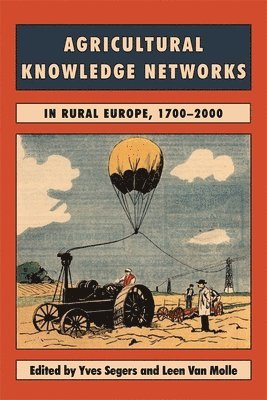 AGRICULTURAL KNOWLEDGE NETWORKS

IN RURAL EUROPE, 1700–2000

Edited by Yves Segers and Leen Van Molle